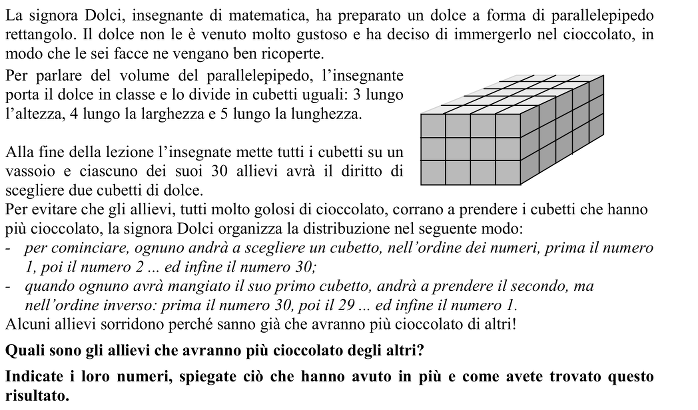 La signora Dolci, insegnante di matematica, ha preparato un dolce a forma di parallelepipedo rettangolo. Il dolce non le è venuto molto gustoso e ha deciso di immergerlo nel cioccolato, in modo che le sei facce ne vengano ben ricoperte.

Per parlare del volume del parallelepipedo, l'insegnante porta il dolce in classe e lo divide in cubetti uguali: 3 lungo l'altezza, 4 lungo la larghezza e 5 lungo la lunghezza.

Alla fine della lezione l'insegnate mette tutti i cubetti su un vassoio e ciascuno dei suoi 30 allievi avrà il diritto di scegliere due cubetti di dolce.
Per evitare che gli allievi, tutti molto golosi di cioccolato, corrano a prendere i cubetti che hanno più cioccolato, la signora Dolci organizza la distribuzione nel seguente modo:
- per cominciare, ognuno andrà a scegliere un cubetto, nell'ordine dei numeri, prima il numero 1, poi il numero 2 ... ed infine il numero 30;
- quando ognuno avrà mangiato il suo primo cubetto, andrà a prendere il secondo, ma nell'ordine inverso: prima il numero 30, poi il 29 ... ed infine il numero 1.
Alcuni allievi sorridono perché sanno già che avranno più cioccolato di altri!

Quali sono gli allievi che avranno più cioccolato degli altri?

Indicate i loro numeri, spiegate ciò che hanno avuto in più e come avete trovato questo risultato.